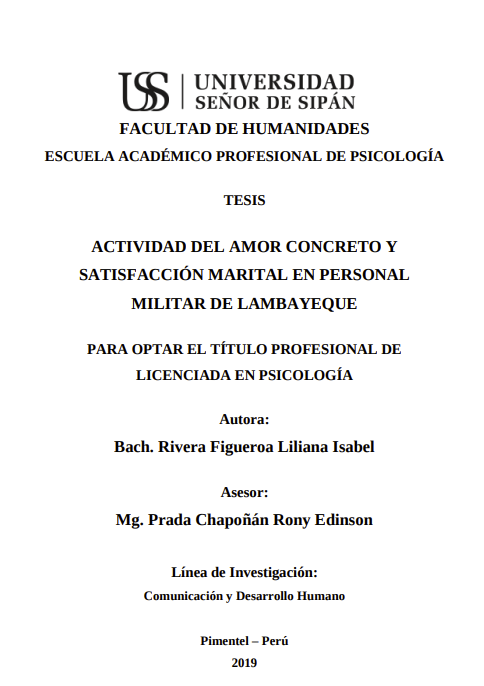 USS | UNIVERSIDAD SEÑOR DE SIPÁN

FACULTAD DE HUMANIDADES

ESCUELA ACADÉMICO PROFESIONAL DE PSICOLOGÍA

TESIS

ACTIVIDAD DEL AMOR CONCRETO Y SATISFACCIÓN MARITAL EN PERSONAL MILITAR DE LAMBAYEQUE

PARA OPTAR EL TÍTULO PROFESIONAL DE LICENCIADA EN PSICOLOGÍA

Autora:

Bach. Rivera Figueroa Liliana Isabel

Asesor:

Mg. Prada Chapoñán Rony Edinson

Línea de Investigación:

Comunicación y Desarrollo Humano

Pimentel – Perú

2019